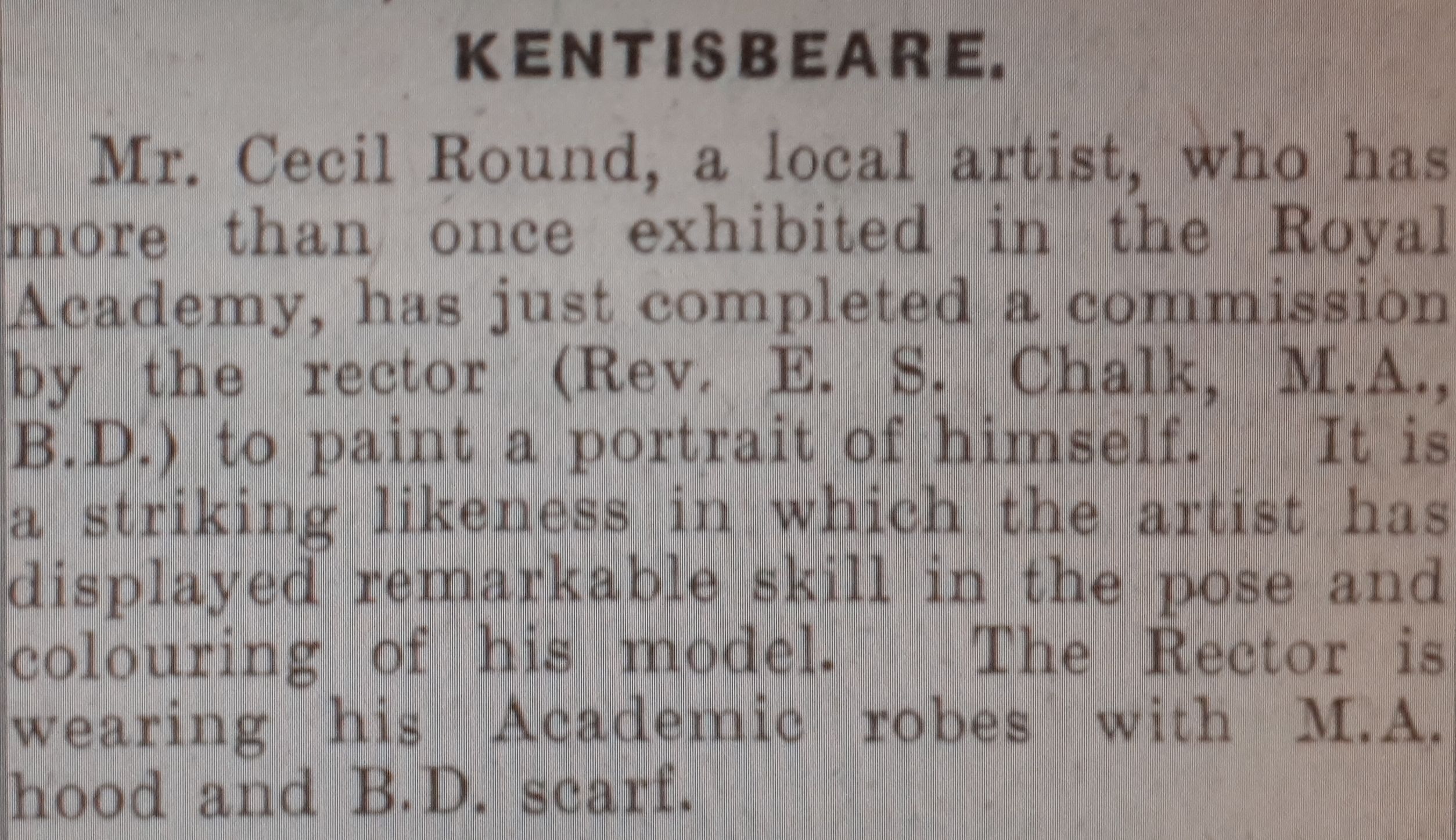 KENTISBEARE.

Mr. Cecil Round, a local artist, who has more than once exhibited in the Royal Academy, has just completed a commission by the rector (Rev. E. S. Chalk, M.A., B.D.) to paint a portrait of himself. It is a striking likeness in which the artist has displayed remarkable skill in the pose and colouring of his model. The Rector is wearing his Academic robes with M.A. hood and B.D. scarf.